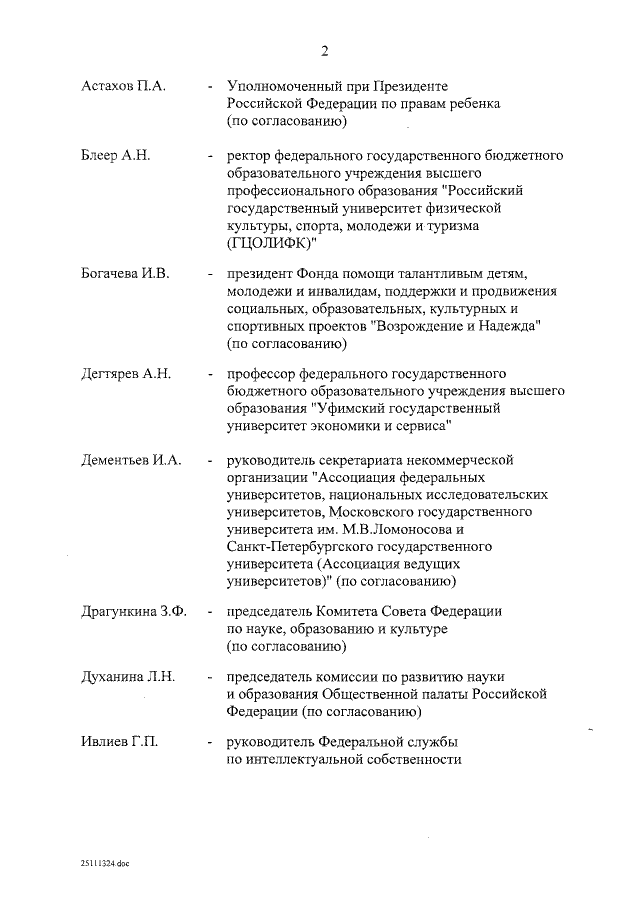 2

Астахов П.А. - Уполномоченный при Президенте Российской Федерации по правам ребенка (по согласованию)

Блеер А.Н. - ректор федерального государственного бюджетного образовательного учреждения высшего профессионального образования "Российский государственный университет физической культуры, спорта, молодежи и туризма (ГЦОЛИФК)"

Богачева И.В. - президент Фонда помощи талантливым детям, молодежи и инвалидам, поддержки и продвижения социальных, образовательных, культурных и спортивных проектов "Возрождение и Надежда" (по согласованию)

Дегтярев А.Н. - профессор федерального государственного бюджетного образовательного учреждения высшего образования "Уфимский государственный университет экономики и сервиса"

Дементьев И.А. - руководитель секретариата некоммерческой организации "Ассоциация федеральных университетов, национальных исследовательских университетов, Московского государственного университета им. М.В.Ломоносова и Санкт-Петербургского государственного университета (Ассоциация ведущих университетов)" (по согласованию)

Драгункина З.Ф. - председатель Комитета Совета Федерации по науке, образованию и культуре (по согласованию)

Духанина Л.Н. - председатель комиссии по развитию науки и образования Общественной палаты Российской Федерации (по согласованию)

Ивлиев Г.П. - руководитель Федеральной службы по интеллектуальной собственности

25111324.doc